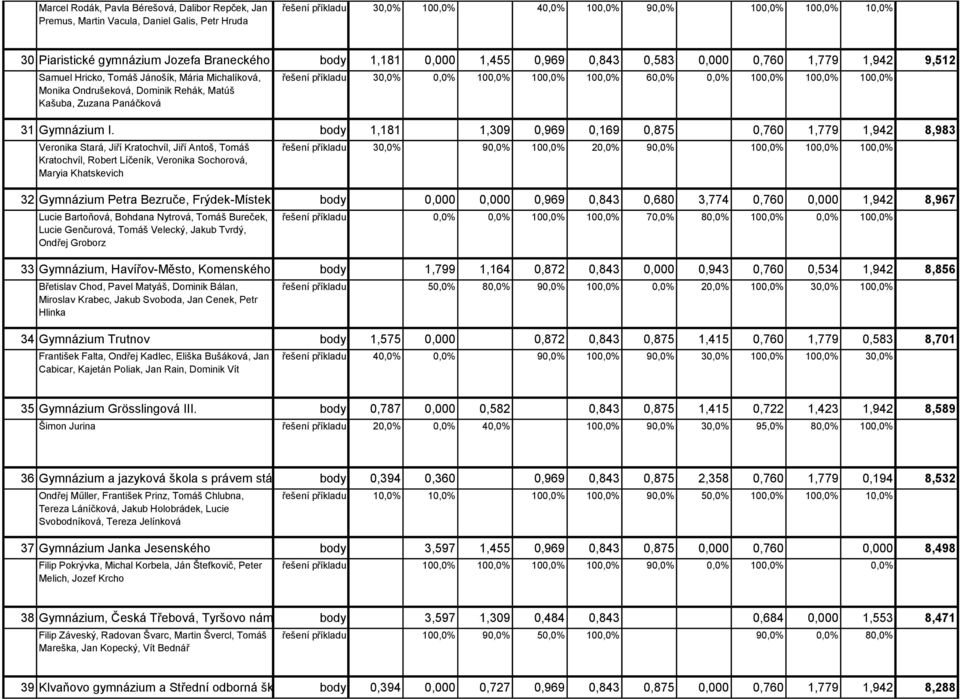 | | | | | | | | | | | | | | |
|---|---|---|---|---|---|---|---|---|---|---|---|---|---|
| | Marcel Rodák, Pavla Bérešová, Dalibor Repček, Jan Premus, Martin Vacula, Daniel Galis, Petr Hruda | řešení příkladu | 30,0% | 100,0% | | 40,0% | 100,0% | 90,0% | | 100,0% | 100,0% | 10,0% | |
| 30 | Piaristické gymnázium Jozefa Braneckého | body | 1,181 | 0,000 | 1,455 | 0,969 | 0,843 | 0,583 | 0,000 | 0,760 | 1,779 | 1,942 | 9,512 |
| | Samuel Hricko, Tomáš Jánošík, Mária Michalíková, Monika Ondrušeková, Dominik Rehák, Matúš Kašuba, Zuzana Panáčková | řešení příkladu | 30,0% | 0,0% | 100,0% | 100,0% | 100,0% | 60,0% | 0,0% | 100,0% | 100,0% | 100,0% | |
| 31 | Gymnázium I. | body | 1,181 | | 1,309 | 0,969 | 0,169 | 0,875 | | 0,760 | 1,779 | 1,942 | 8,983 |
| | Veronika Stará, Jiří Kratochvíl, Jiří Antoš, Tomáš Kratochvíl, Robert Líčeník, Veronika Sochorová, Maryia Khatskevich | řešení příkladu | 30,0% | | 90,0% | 100,0% | 20,0% | 90,0% | | 100,0% | 100,0% | 100,0% | |
| 32 | Gymnázium Petra Bezruče, Frýdek-Místek | body | | 0,000 | 0,000 | 0,969 | 0,843 | 0,680 | 3,774 | 0,760 | 0,000 | 1,942 | 8,967 |
| | Lucie Bartoňová, Bohdana Nytrová, Tomáš Bureček, Lucie Genčurová, Tomáš Velecký, Jakub Tvrdý, Ondřej Groborz | řešení příkladu | | 0,0% | 0,0% | 100,0% | 100,0% | 70,0% | 80,0% | 100,0% | 0,0% | 100,0% | |
| 33 | Gymnázium, Havířov-Město, Komenského | body | | 1,799 | 1,164 | 0,872 | 0,843 | 0,000 | 0,943 | 0,760 | 0,534 | 1,942 | 8,856 |
| | Břetislav Chod, Pavel Matyáš, Dominik Bálan, Miroslav Krabec, Jakub Svoboda, Jan Cenek, Petr Hlinka | řešení příkladu | | 50,0% | 80,0% | 90,0% | 100,0% | 0,0% | 20,0% | 100,0% | 30,0% | 100,0% | |
| 34 | Gymnázium Trutnov | body | 1,575 | 0,000 | | 0,872 | 0,843 | 0,875 | 1,415 | 0,760 | 1,779 | 0,583 | 8,701 |
| | František Falta, Ondřej Kadlec, Eliška Bušáková, Jan Cabicar, Kajetán Poliak, Jan Rain, Dominik Vít | řešení příkladu | 40,0% | 0,0% | | 90,0% | 100,0% | 90,0% | 30,0% | 100,0% | 100,0% | 30,0% | |
| 35 | Gymnázium Grösslingová III. | body | 0,787 | 0,000 | 0,582 | | 0,843 | 0,875 | 1,415 | 0,722 | 1,423 | 1,942 | 8,589 |
| | Šimon Jurina | řešení příkladu | 20,0% | 0,0% | 40,0% | | 100,0% | 90,0% | 30,0% | 95,0% | 80,0% | 100,0% | |
| 36 | Gymnázium a jazyková škola s právem stá | body | 0,394 | 0,360 | | 0,969 | 0,843 | 0,875 | 2,358 | 0,760 | 1,779 | 0,194 | 8,532 |
| | Ondřej Müller, František Prinz, Tomáš Chlubna, Tereza Láníčková, Jakub Holobrádek, Lucie Svobodníková, Tereza Jelínková | řešení příkladu | 10,0% | 10,0% | | 100,0% | 100,0% | 90,0% | 50,0% | 100,0% | 100,0% | 10,0% | |
| 37 | Gymnázium Janka Jesenského | body | | 3,597 | 1,455 | 0,969 | 0,843 | 0,875 | 0,000 | 0,760 | | 0,000 | 8,498 |
| | Filip Pokrývka, Michal Korbela, Ján Štefkovič, Peter Melich, Jozef Krcho | řešení příkladu | | 100,0% | 100,0% | 100,0% | 100,0% | 90,0% | 0,0% | 100,0% | | 0,0% | |
| 38 | Gymnázium, Česká Třebová, Tyršovo nám | body | | 3,597 | 1,309 | 0,484 | 0,843 | | | 0,684 | 0,000 | 1,553 | 8,471 |
| | Filip Záveský, Radovan Švarc, Martin Švercl, Tomáš Mareška, Jan Kopecký, Vít Bednář | řešení příkladu | | 100,0% | 90,0% | 50,0% | 100,0% | | | 90,0% | 0,0% | 80,0% | |
| 39 | Klvaňovo gymnázium a Střední odborná šk | body | 0,394 | 0,000 | 0,727 | 0,969 | 0,843 | 0,875 | 0,000 | 0,760 | 1,779 | 1,942 | 8,288 |